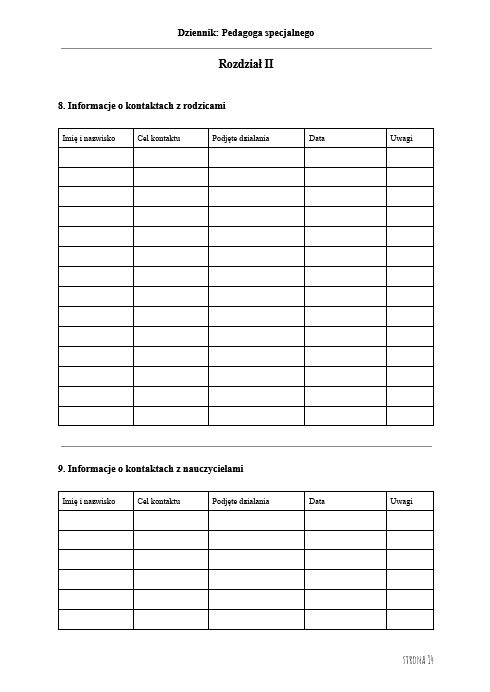 Dziennik: Pedagoga specjalnego

Rozdział II

8. Informacje o kontaktach z rodzicami

| Imię i nazwisko | Cel kontaktu | Podjęte działania | Data | Uwagi |
|---|---|---|---|---|
| | | | | |
| | | | | |
| | | | | |
| | | | | |
| | | | | |
| | | | | |
| | | | | |
| | | | | |
| | | | | |
| | | | | |
| | | | | |
| | | | | |
| | | | | |
| | | | | |

9. Informacje o kontaktach z nauczycielami

| Imię i nazwisko | Cel kontaktu | Podjęte działania | Data | Uwagi |
|---|---|---|---|---|
| | | | | |
| | | | | |
| | | | | |
| | | | | |
| | | | | |
| | | | | |

STRONA 14